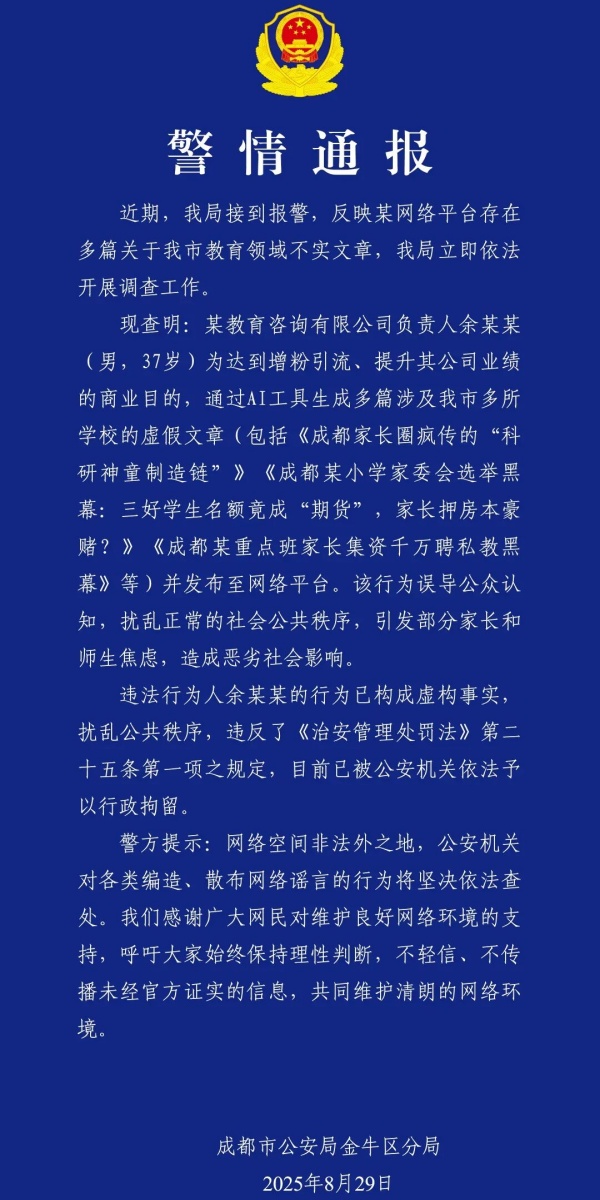 警情通报

近期，我局接到报警，反映某网络平台存在多篇关于我市教育领域不实文章，我局立即依法开展调查工作。

现查明：某教育咨询有限公司负责人余某某（男，37岁）为达到增粉引流、提升其公司业绩的商业目的，通过AI工具生成多篇涉及我市多所学校的虚假文章（包括《成都家长圈疯传的“科研神童制造链”》《成都某小学家委会选举黑幕：三好学生名额竟成“期货”，家长押房本豪赌？》《成都某重点班家长集资千万聘私教黑幕》等）并发布至网络平台。该行为误导公众认知，扰乱正常的社会公共秩序，引发部分家长和师生焦虑，造成恶劣社会影响。

违法行为人余某某的行为已构成虚构事实，扰乱公共秩序，违反了《治安管理处罚法》第二十五条第一项之规定，目前已被公安机关依法予以行政拘留。

警方提示：网络空间非法外之地，公安机关对各类编造、散布网络谣言的行为将坚决依法查处。我们感谢广大网民对维护良好网络环境的支持，呼吁大家始终保持理性判断，不轻信、不传播未经官方证实的信息，共同维护清朗的网络环境。

成都市公安局金牛区分局
2025年8月29日